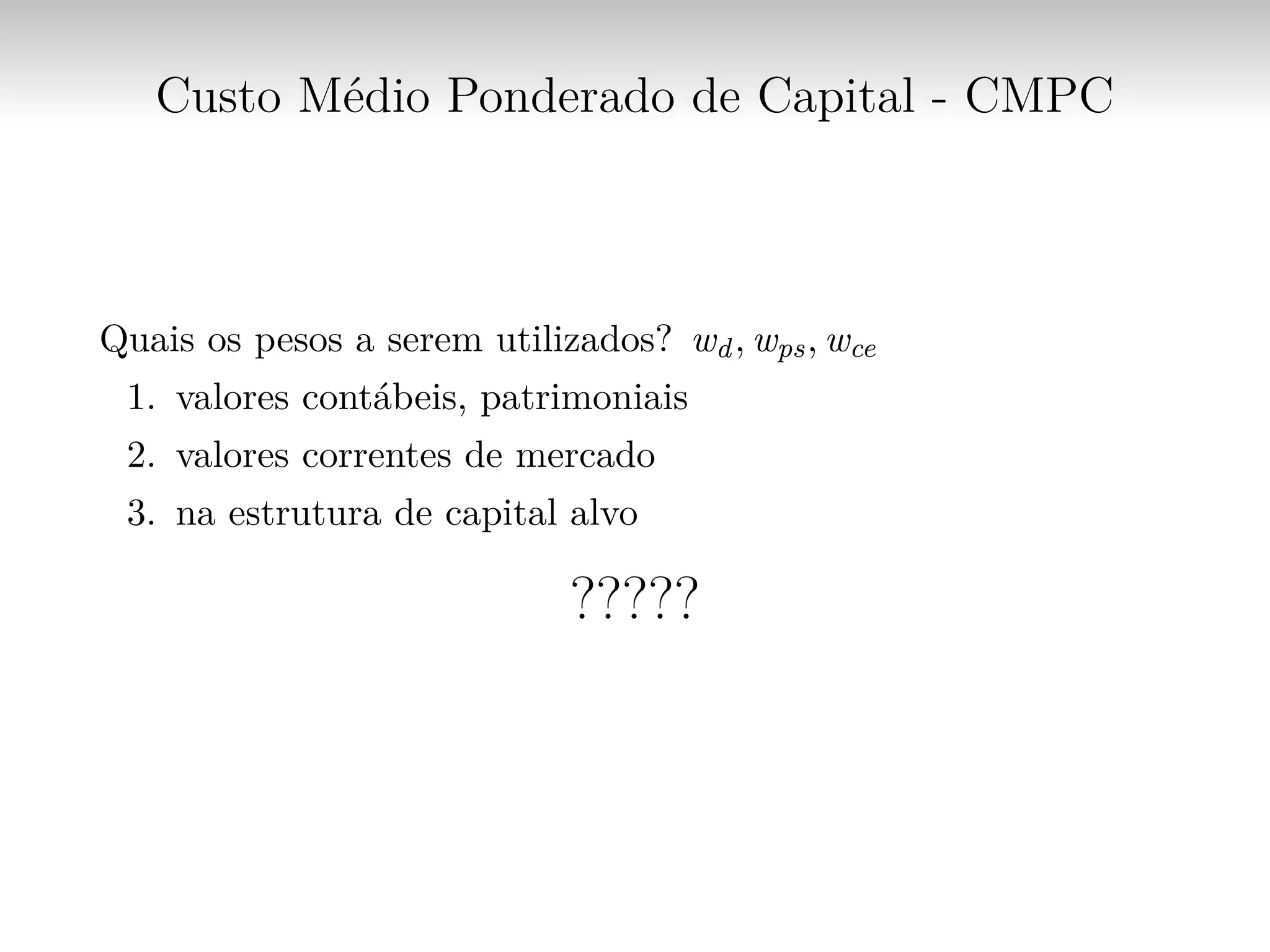 Custo Médio Ponderado de Capital - CMPC

Quais os pesos a serem utilizados? $w_d, w_{ps}, w_{ce}$

1. valores contábeis, patrimoniais
2. valores correntes de mercado
3. na estrutura de capital alvo

?????